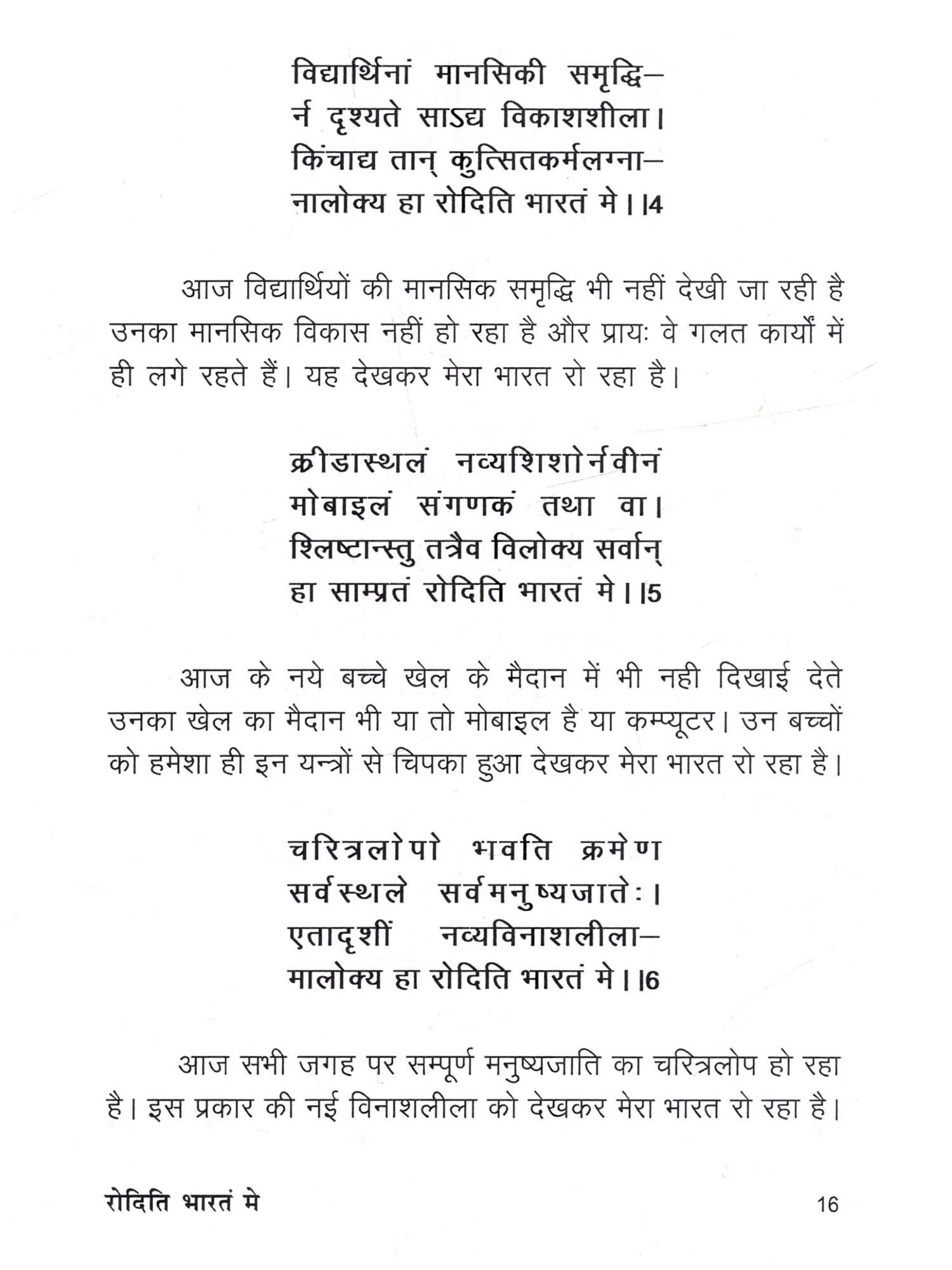 विद्यार्थिनां मानसिकी समृद्धि–
र्न दृश्यते साऽद्य विकाशशीला।
किंचाद्य तान् कुत्सितकर्मलग्ना–
नालोक्य हा रोदिति भारतं मे।।4

आज विद्यार्थियों की मानसिक समृद्धि भी नहीं देखी जा रही है उनका मानसिक विकास नहीं हो रहा है और प्रायः वे गलत कार्यों में ही लगे रहते हैं। यह देखकर मेरा भारत रो रहा है।

क्रीडास्थलं नव्यशिशोर्नवीनं
मोबाइलं संगणकं तथा वा।
श्लिष्टान्स्तु तत्रैव विलोक्य सर्वान्
हा साम्प्रतं रोदिति भारतं मे।।5

आज के नये बच्चे खेल के मैदान में भी नही दिखाई देते उनका खेल का मैदान भी या तो मोबाइल है या कम्प्यूटर। उन बच्चों को हमेशा ही इन यन्त्रों से चिपका हुआ देखकर मेरा भारत रो रहा है।

चरित्रलोपो भवति क्रमेण
सर्वस्थले सर्वमनुष्यजातेः।
एतादृशीं नव्यविनाशलीला–
मालोक्य हा रोदिति भारतं मे।।6

आज सभी जगह पर सम्पूर्ण मनुष्यजाति का चरित्रलोप हो रहा है। इस प्रकार की नई विनाशलीला को देखकर मेरा भारत रो रहा है।

रोदिति भारतं मे 16